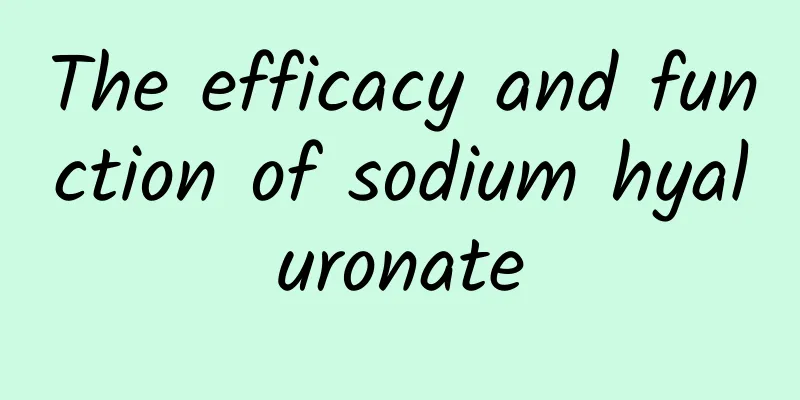 The efficacy and function of sodium hyaluronate